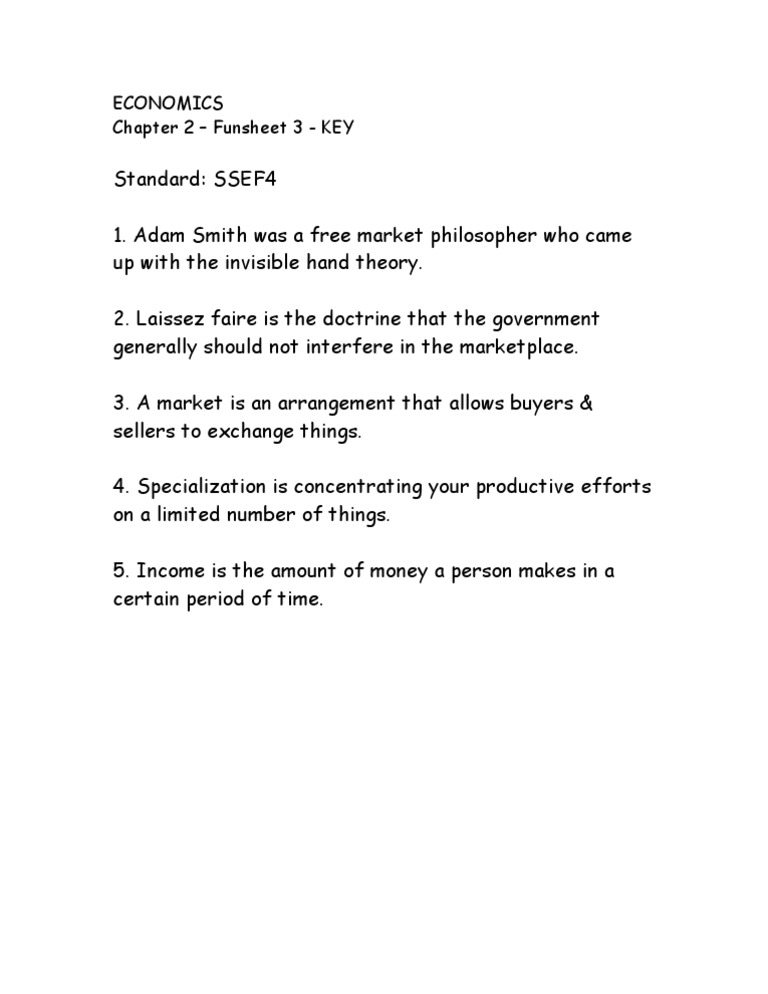 ECONOMICS
Chapter 2 – Funsheet 3 - KEY

Standard: SSEF4

1. Adam Smith was a free market philosopher who came up with the invisible hand theory.

2. Laissez faire is the doctrine that the government generally should not interfere in the marketplace.

3. A market is an arrangement that allows buyers & sellers to exchange things.

4. Specialization is concentrating your productive efforts on a limited number of things.

5. Income is the amount of money a person makes in a certain period of time.